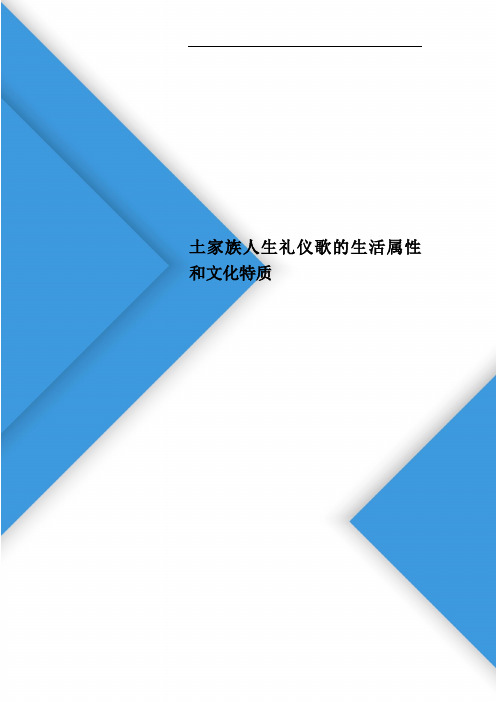 土家族人生礼仪歌的生活属性和文化特质